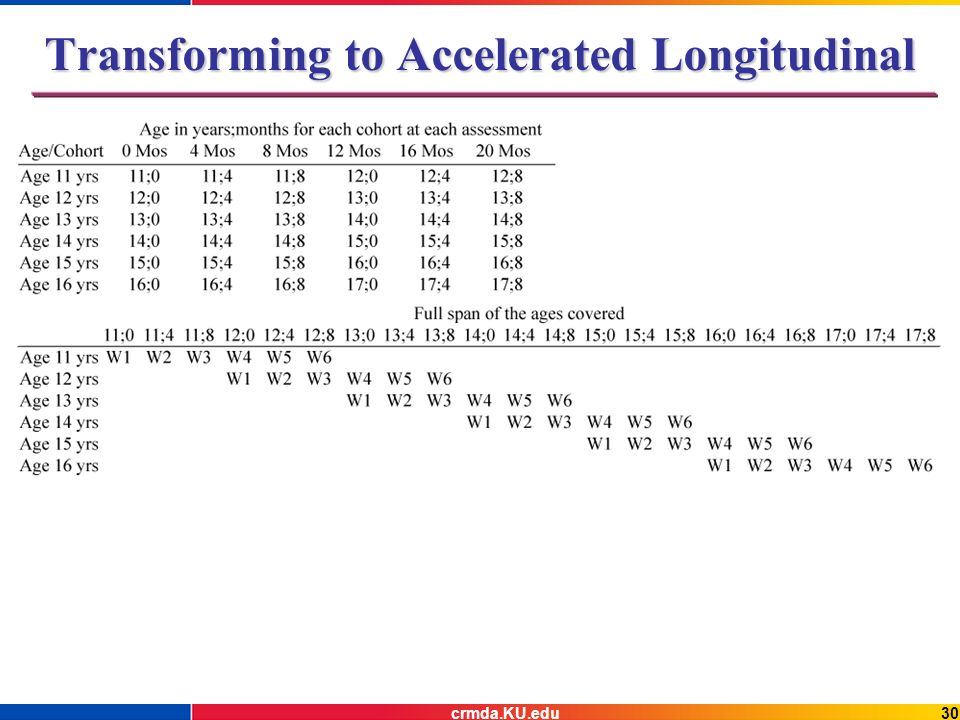 Transforming to Accelerated Longitudinal

Age in years;months for each cohort at each assessment

| Age/Cohort | 0 Mos | 4 Mos | 8 Mos | 12 Mos | 16 Mos | 20 Mos |
|---|---|---|---|---|---|---|
| Age 11 yrs | 11;0 | 11;4 | 11;8 | 12;0 | 12;4 | 12;8 |
| Age 12 yrs | 12;0 | 12;4 | 12;8 | 13;0 | 13;4 | 13;8 |
| Age 13 yrs | 13;0 | 13;4 | 13;8 | 14;0 | 14;4 | 14;8 |
| Age 14 yrs | 14;0 | 14;4 | 14;8 | 15;0 | 15;4 | 15;8 |
| Age 15 yrs | 15;0 | 15;4 | 15;8 | 16;0 | 16;4 | 16;8 |
| Age 16 yrs | 16;0 | 16;4 | 16;8 | 17;0 | 17;4 | 17;8 |

Full span of the ages covered

| | 11;0 | 11;4 | 11;8 | 12;0 | 12;4 | 12;8 | 13;0 | 13;4 | 13;8 | 14;0 | 14;4 | 14;8 | 15;0 | 15;4 | 15;8 | 16;0 | 16;4 | 16;8 | 17;0 | 17;4 | 17;8 |
|---|---|---|---|---|---|---|---|---|---|---|---|---|---|---|---|---|---|---|---|---|---|
| Age 11 yrs | W1 | W2 | W3 | W4 | W5 | W6 | | | | | | | | | | | | | | | |
| Age 12 yrs | | | | W1 | W2 | W3 | W4 | W5 | W6 | | | | | | | | | | | | |
| Age 13 yrs | | | | | | | W1 | W2 | W3 | W4 | W5 | W6 | | | | | | | | | |
| Age 14 yrs | | | | | | | | | | W1 | W2 | W3 | W4 | W5 | W6 | | | | | | |
| Age 15 yrs | | | | | | | | | | | | | W1 | W2 | W3 | W4 | W5 | W6 | | | |
| Age 16 yrs | | | | | | | | | | | | | | | | W1 | W2 | W3 | W4 | W5 | W6 |

crmda.KU.edu 30